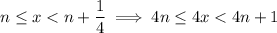 $n \leq x < n + \frac{1}{4} \implies 4n \leq 4x < 4n + 1$